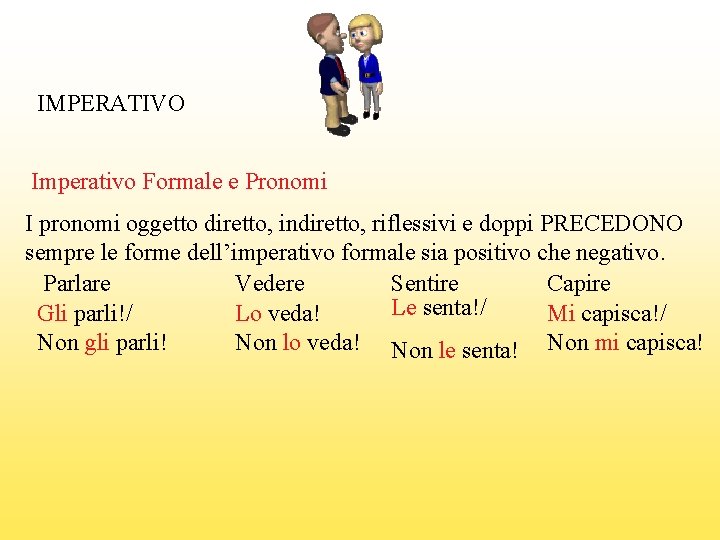 IMPERATIVO

Imperativo Formale e Pronomi

I pronomi oggetto diretto, indiretto, riflessivi e doppi PRECEDONO sempre le forme dell'imperativo formale sia positivo che negativo.

Parlare
Gli parli!/
Non gli parli!

Vedere
Lo veda!
Non lo veda!

Sentire
Le senta!/
Non le senta!

Capire
Mi capisca!/
Non mi capisca!